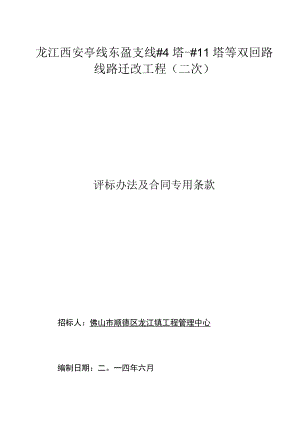 龙江西安亭线东盈支线#4 塔-#11 塔等双回路线路迁改工程（二次）

评标办法及合同专用条款

招标人：佛山市顺德区龙江镇工程管理中心

编制日期：二。一四年六月